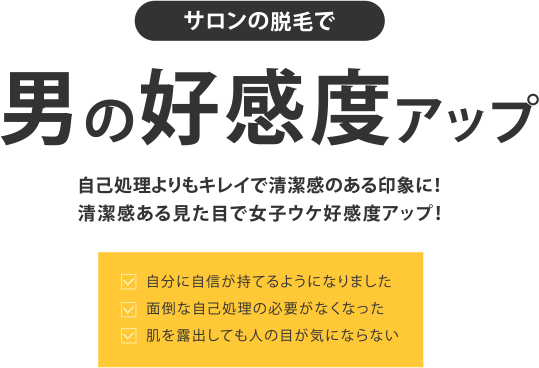 サロンの脱毛で

男の好感度アップ

自己処理よりもキレイで清潔感のある印象に！
清潔感ある見た目で女子ウケ好感度アップ！

自分に自信が持てるようになりました
面倒な自己処理の必要がなくなった
肌を露出しても人の目が気にならない